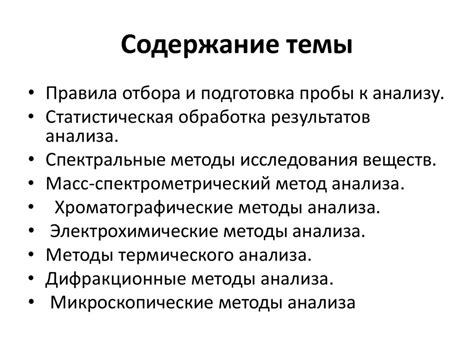 Содержание темы

• Правила отбора и подготовка пробы к анализу.
• Статистическая обработка результатов анализа.
• Спектральные методы исследования веществ.
• Масс-спектрометрический метод анализа.
• Хроматографические методы анализа.
• Электрохимические методы анализа.
• Методы термического анализа.
• Дифракционные методы анализа.
• Микроскопические методы анализа